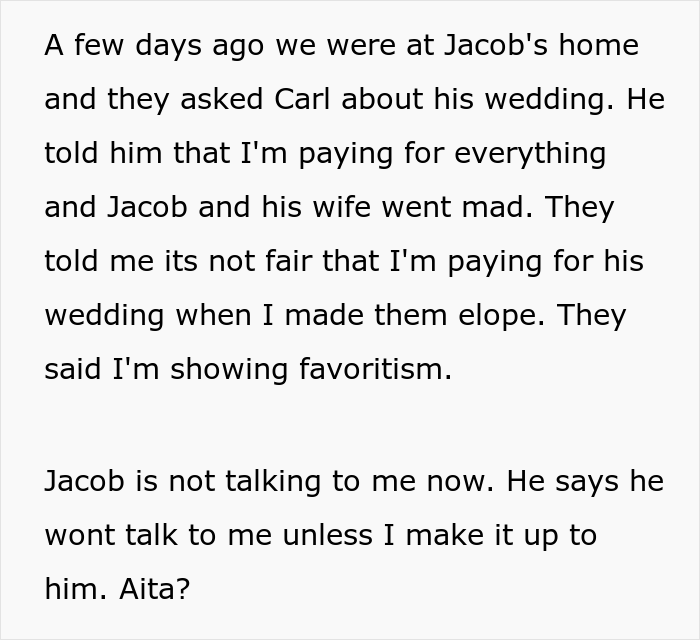 A few days ago we were at Jacob's home and they asked Carl about his wedding. He told him that I'm paying for everything and Jacob and his wife went mad. They told me its not fair that I'm paying for his wedding when I made them elope. They said I'm showing favoritism.

Jacob is not talking to me now. He says he wont talk to me unless I make it up to him. Aita?